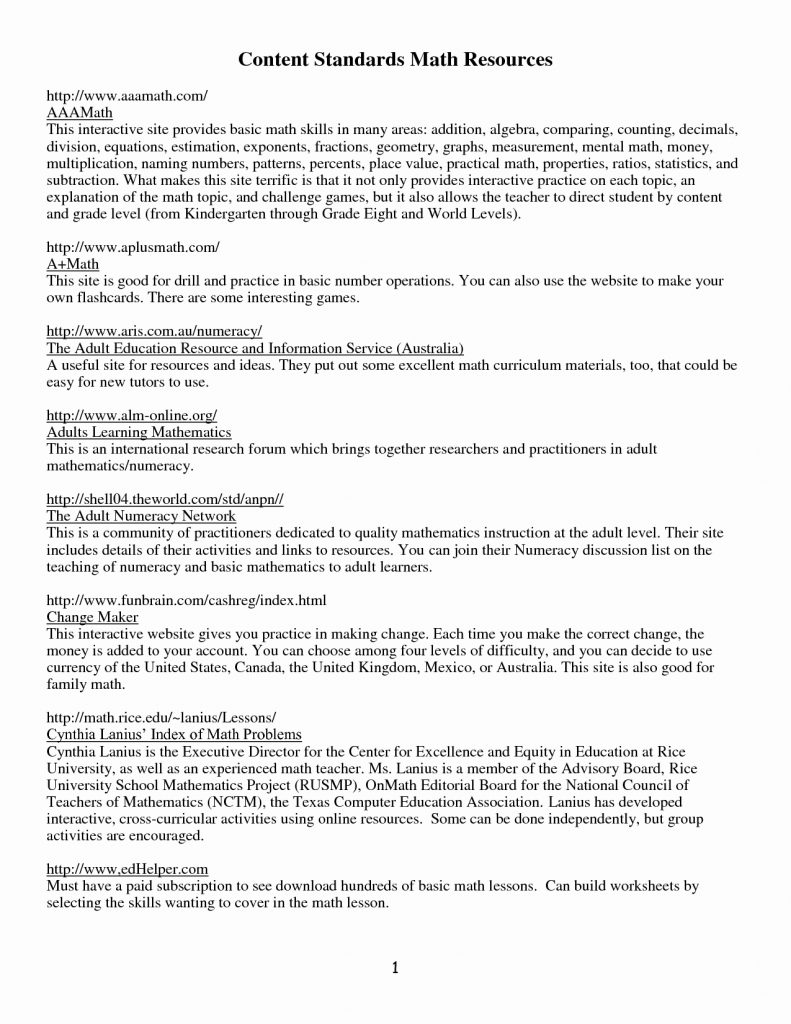 Content Standards Math Resources

http://www.aaamath.com/
AAAMath
This interactive site provides basic math skills in many areas: addition, algebra, comparing, counting, decimals, division, equations, estimation, exponents, fractions, geometry, graphs, measurement, mental math, money, multiplication, naming numbers, patterns, percents, place value, practical math, properties, ratios, statistics, and subtraction. What makes this site terrific is that it not only provides interactive practice on each topic, an explanation of the math topic, and challenge games, but it also allows the teacher to direct student by content and grade level (from Kindergarten through Grade Eight and World Levels).

http://www.aplusmath.com/
A+Math
This site is good for drill and practice in basic number operations. You can also use the website to make your own flashcards. There are some interesting games.

http://www.aris.com.au/numeracy/
The Adult Education Resource and Information Service (Australia)
A useful site for resources and ideas. They put out some excellent math curriculum materials, too, that could be easy for new tutors to use.

http://www.alm-online.org/
Adults Learning Mathematics
This is an international research forum which brings together researchers and practitioners in adult mathematics/numeracy.

http://shell04.theworld.com/std/anpn//
The Adult Numeracy Network
This is a community of practitioners dedicated to quality mathematics instruction at the adult level. Their site includes details of their activities and links to resources. You can join their Numeracy discussion list on the teaching of numeracy and basic mathematics to adult learners.

http://www.funbrain.com/cashreg/index.html
Change Maker
This interactive website gives you practice in making change. Each time you make the correct change, the money is added to your account. You can choose among four levels of difficulty, and you can decide to use currency of the United States, Canada, the United Kingdom, Mexico, or Australia. This site is also good for family math.

http://math.rice.edu/~lanius/Lessons/
Cynthia Lanius' Index of Math Problems
Cynthia Lanius is the Executive Director for the Center for Excellence and Equity in Education at Rice University, as well as an experienced math teacher. Ms. Lanius is a member of the Advisory Board, Rice University School Mathematics Project (RUSMP), OnMath Editorial Board for the National Council of Teachers of Mathematics (NCTM), the Texas Computer Education Association. Lanius has developed interactive, cross-curricular activities using online resources. Some can be done independently, but group activities are encouraged.

http://www.edHelper.com
Must have a paid subscription to see download hundreds of basic math lessons. Can build worksheets by selecting the skills wanting to cover in the math lesson.

1